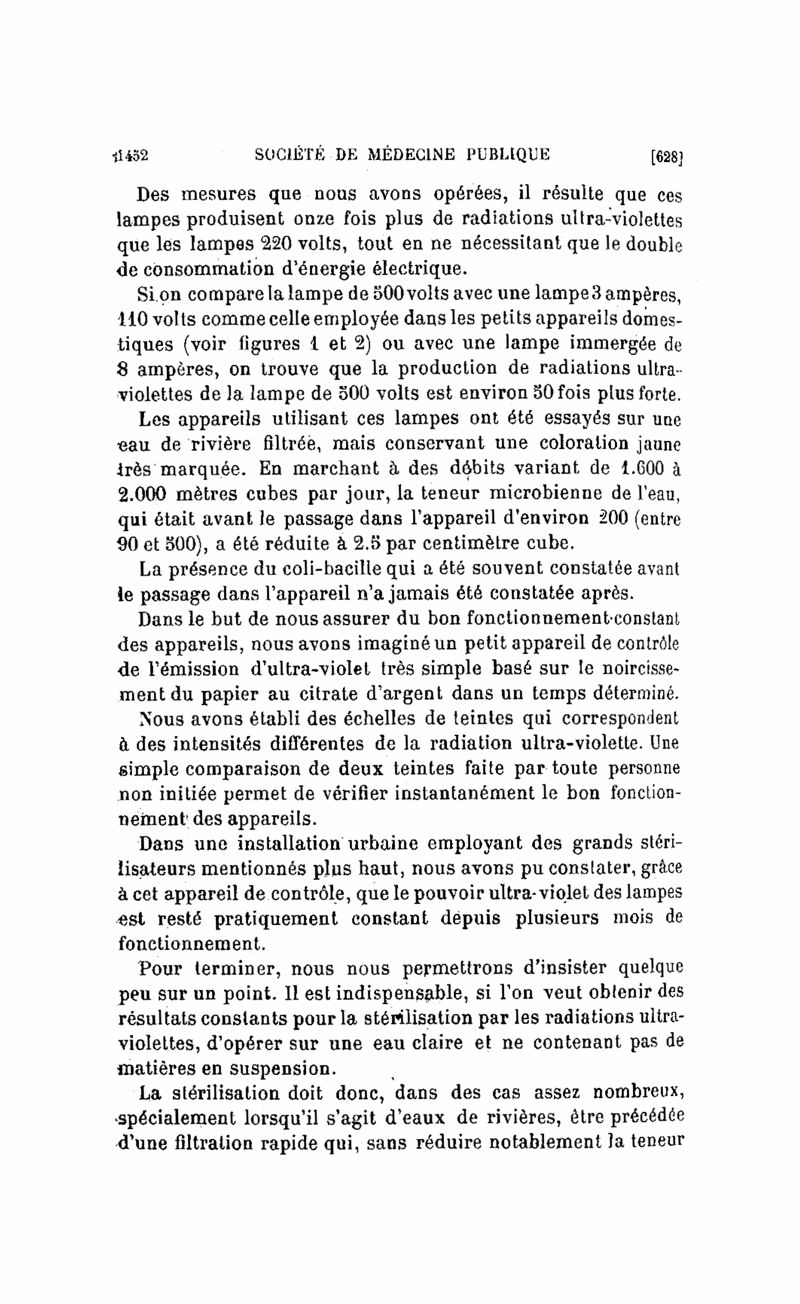 1452 SOCIÉTÉ DE MÉDECINE PUBLIQUE [628]

Des mesures que nous avons opérées, il résulte que ces lampes produisent onze fois plus de radiations ultra-violettes que les lampes 220 volts, tout en ne nécessitant que le double de consommation d'énergie électrique.

Si on compare la lampe de 500 volts avec une lampe 3 ampères, 110 volts comme celle employée dans les petits appareils domestiques (voir figures 1 et 2) ou avec une lampe immergée de 8 ampères, on trouve que la production de radiations ultra-violettes de la lampe de 500 volts est environ 50 fois plus forte.

Les appareils utilisant ces lampes ont été essayés sur une eau de rivière filtrée, mais conservant une coloration jaune très marquée. En marchant à des débits variant de 1.600 à 2.000 mètres cubes par jour, la teneur microbienne de l'eau, qui était avant le passage dans l'appareil d'environ 200 (entre 90 et 500), a été réduite à 2.5 par centimètre cube.

La présence du coli-bacille qui a été souvent constatée avant le passage dans l'appareil n'a jamais été constatée après.

Dans le but de nous assurer du bon fonctionnement constant des appareils, nous avons imaginé un petit appareil de contrôle de l'émission d'ultra-violet très simple basé sur le noircissement du papier au citrate d'argent dans un temps déterminé.

Nous avons établi des échelles de teintes qui correspondent à des intensités différentes de la radiation ultra-violette. Une simple comparaison de deux teintes faite par toute personne non initiée permet de vérifier instantanément le bon fonctionnement des appareils.

Dans une installation urbaine employant des grands stérilisateurs mentionnés plus haut, nous avons pu constater, grâce à cet appareil de contrôle, que le pouvoir ultra-violet des lampes est resté pratiquement constant depuis plusieurs mois de fonctionnement.

Pour terminer, nous nous permettrons d'insister quelque peu sur un point. Il est indispensable, si l'on veut obtenir des résultats constants pour la stérilisation par les radiations ultra-violettes, d'opérer sur une eau claire et ne contenant pas de matières en suspension.

La stérilisation doit donc, dans des cas assez nombreux, spécialement lorsqu'il s'agit d'eaux de rivières, être précédée d'une filtration rapide qui, sans réduire notablement la teneur